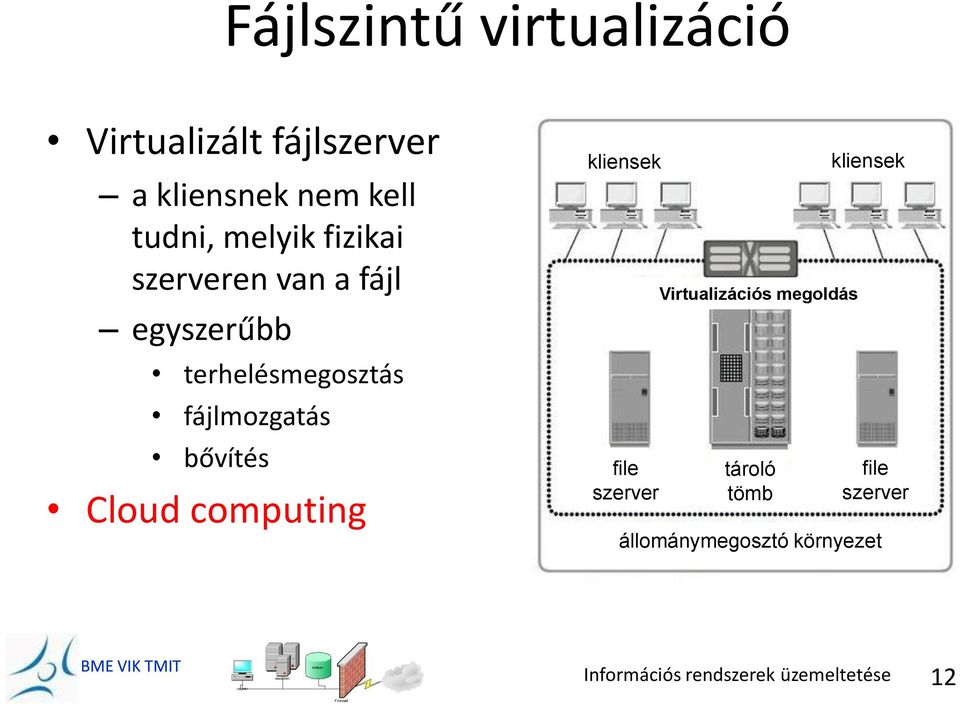 Fájlszintű virtualizáció

• Virtualizált fájlszerver
  – a kliensnek nem kell tudni, melyik fizikai szerveren van a fájl
  – egyszerűbb
    • terhelésmegosztás
    • fájlmozgatás
    • bővítés
• Cloud computing

kliensek
kliensek
Virtualizációs megoldás
file szerver
tároló tömb
file szerver
állománymegosztó környezet

BME VIK TMIT
Információs rendszerek üzemeltetése 12